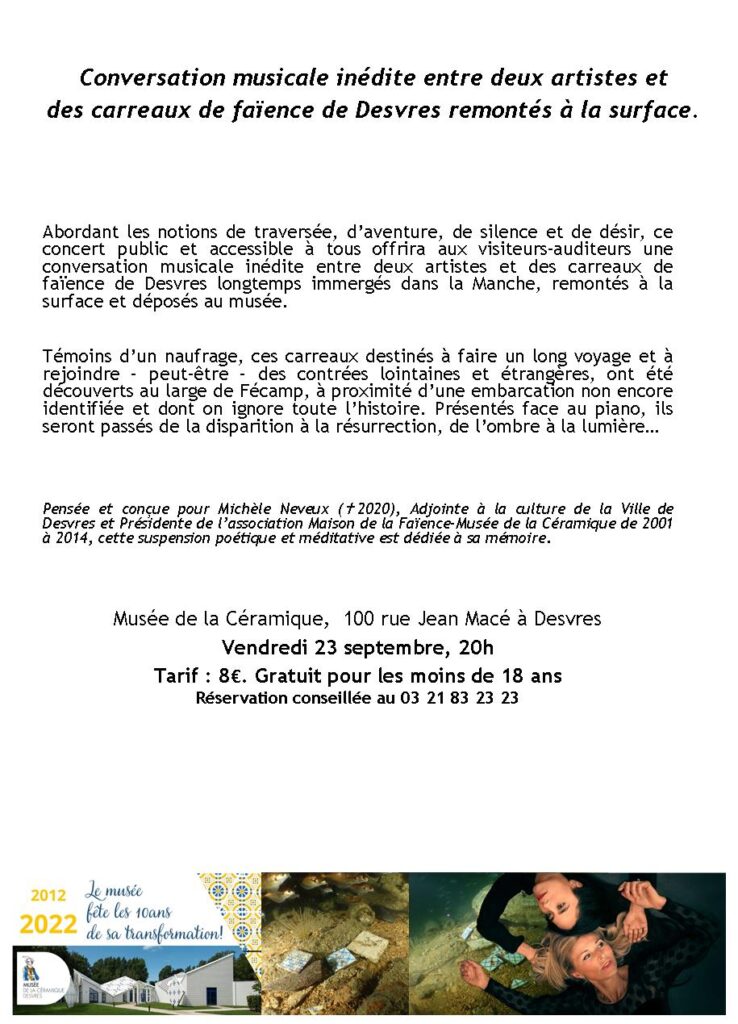 Conversation musicale inédite entre deux artistes et des carreaux de faïence de Desvres remontés à la surface.

Abordant les notions de traversée, d'aventure, de silence et de désir, ce concert public et accessible à tous offrira aux visiteurs-auditeurs une conversation musicale inédite entre deux artistes et des carreaux de faïence de Desvres longtemps immergés dans la Manche, remontés à la surface et déposés au musée.

Témoins d'un naufrage, ces carreaux destinés à faire un long voyage et à rejoindre - peut-être - des contrées lointaines et étrangères, ont été découverts au large de Fécamp, à proximité d'une embarcation non encore identifiée et dont on ignore toute l'histoire. Présentés face au piano, ils seront passés de la disparition à la résurrection, de l'ombre à la lumière…

Pensée et conçue pour Michèle Neveux († 2020), Adjointe à la culture de la Ville de Desvres et Présidente de l'association Maison de la Faïence-Musée de la Céramique de 2001 à 2014, cette suspension poétique et méditative est dédiée à sa mémoire.

Musée de la Céramique, 100 rue Jean Macé à Desvres
Vendredi 23 septembre, 20h
Tarif : 8€. Gratuit pour les moins de 18 ans
Réservation conseillée au 03 21 83 23 23

2012
2022
Le musée fête les 10ans de sa transformation!
MUSÉE DE LA CÉRAMIQUE DESVRES